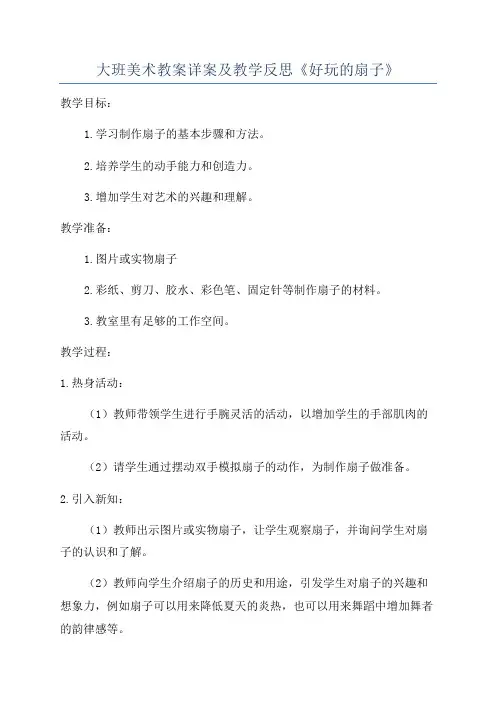 大班美术教案详案及教学反思《好玩的扇子》

教学目标：

1.学习制作扇子的基本步骤和方法。

2.培养学生的动手能力和创造力。

3.增加学生对艺术的兴趣和理解。

教学准备：

1.图片或实物扇子

2.彩纸、剪刀、胶水、彩色笔、固定针等制作扇子的材料。

3.教室里有足够的工作空间。

教学过程：

1.热身活动：

（1）教师带领学生进行手腕灵活的活动，以增加学生的手部肌肉的活动。

（2）请学生通过摆动双手模拟扇子的动作，为制作扇子做准备。

2.引入新知：

（1）教师出示图片或实物扇子，让学生观察扇子，并询问学生对扇子的认识和了解。

（2）教师向学生介绍扇子的历史和用途，引发学生对扇子的兴趣和想象力，例如扇子可以用来降低夏天的炎热，也可以用来舞蹈中增加舞者的韵律感等。